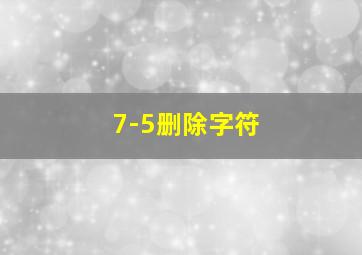 7-5删除字符